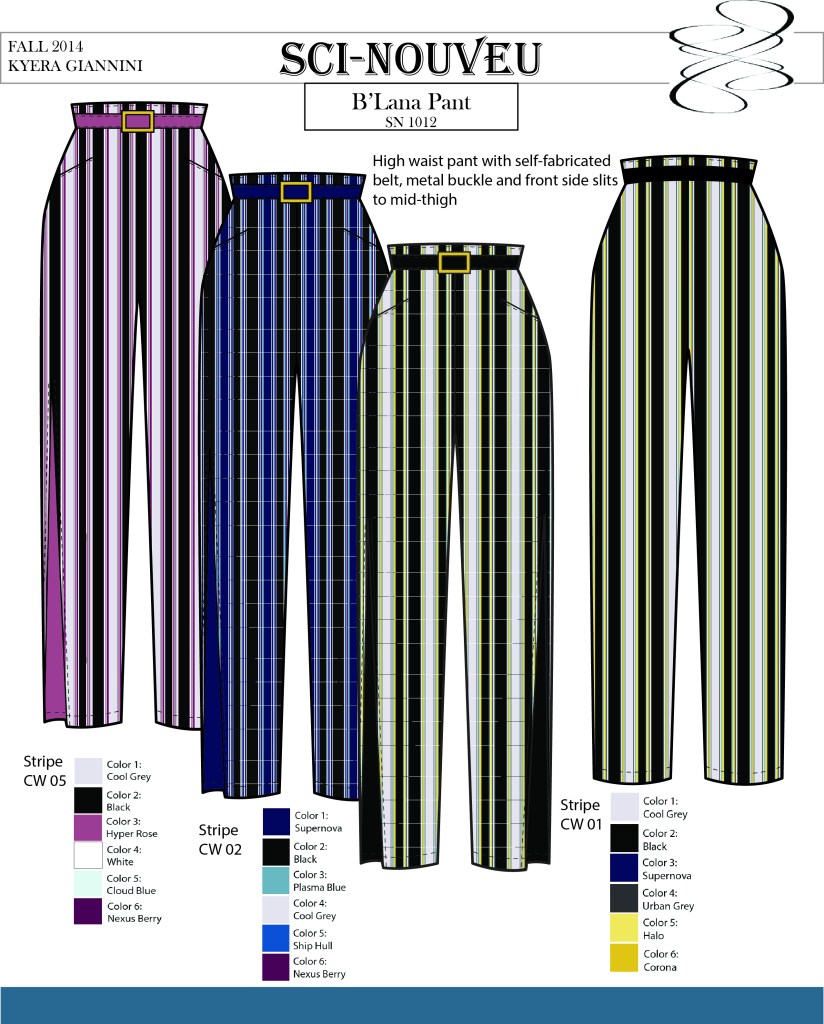 FALL 2014
KYERA GIANNINI

SCI-NOUVEU

B'Lana Pant
SN 1012

High waist pant with self-fabricated belt, metal buckle and front side slits to mid-thigh

Stripe CW 05
Color 1: Cool Grey
Color 2: Black
Color 3: Hyper Rose
Color 4: White
Color 5: Cloud Blue
Color 6: Nexus Berry

Stripe CW 02
Color 1: Supernova
Color 2: Black
Color 3: Plasma Blue
Color 4: Cool Grey
Color 5: Ship Hull
Color 6: Nexus Berry

Stripe CW 01
Color 1: Cool Grey
Color 2: Black
Color 3: Supernova
Color 4: Urban Grey
Color 5: Halo
Color 6: Corona